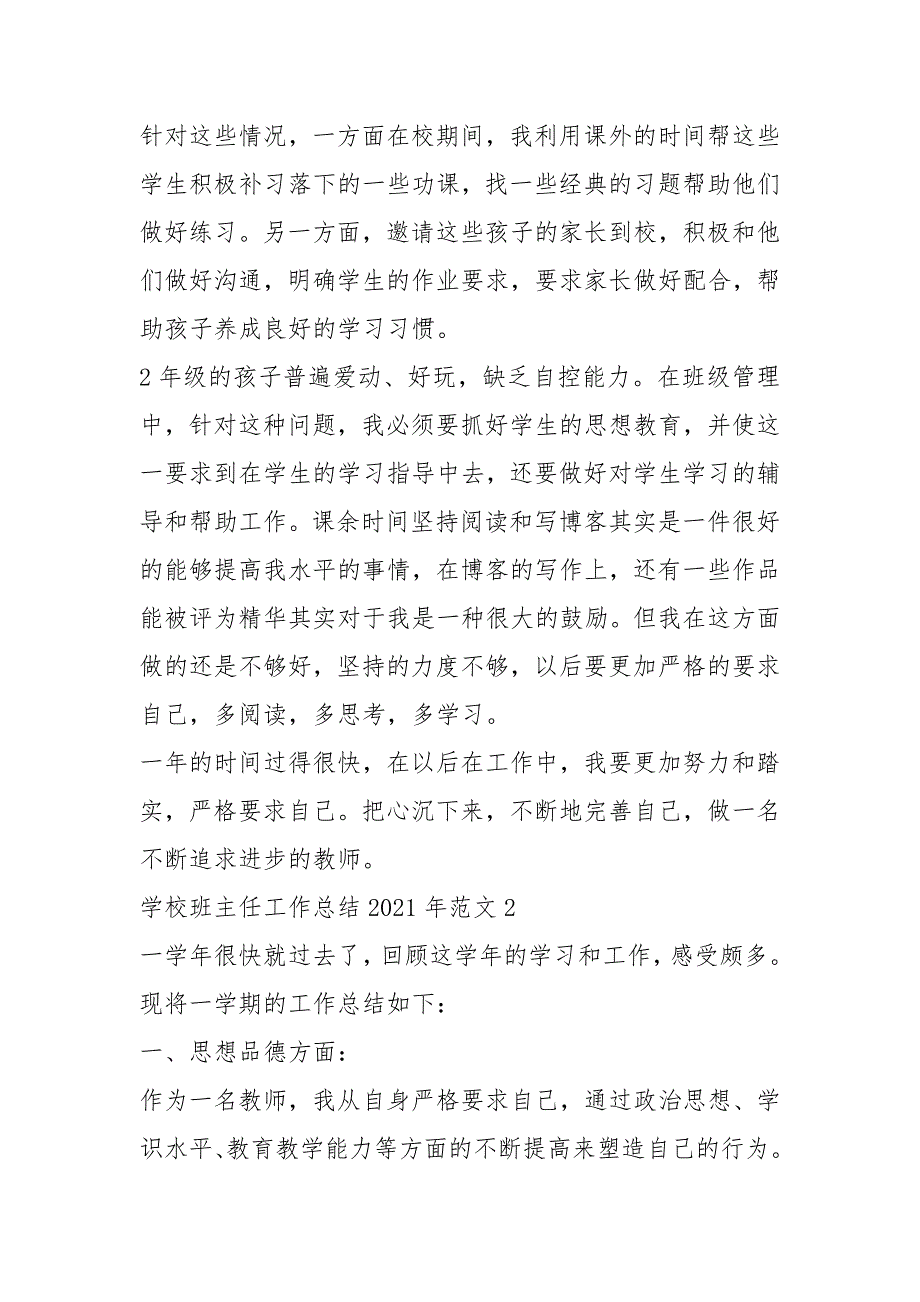 针对这些情况，一方面在校期间，我利用课外的时间帮这些学生积极补习落下的一些功课，找一些经典的习题帮助他们做好练习。另一方面，邀请这些孩子的家长到校，积极和他们做好沟通，明确学生的作业要求，要求家长做好配合，帮助孩子养成良好的学习习惯。

2年级的孩子普遍爱动、好玩，缺乏自控能力。在班级管理中，针对这种问题，我必须要抓好学生的思想教育，并使这一要求到在学生的学习指导中去，还要做好对学生学习的辅导和帮助工作。课余时间坚持阅读和写博客其实是一件很好的能够提高我水平的事情，在博客的写作上，还有一些作品能被评为精华其实对于我是一种很大的鼓励。但我在这方面做的还是不够好，坚持的力度不够，以后要更加严格的要求自己，多阅读，多思考，多学习。

一年的时间过得很快，在以后在工作中，我要更加努力和踏实，严格要求自己。把心沉下来，不断地完善自己，做一名不断追求进步的教师。

学校班主任工作总结2021年范文2

一学年很快就过去了，回顾这学年的学习和工作，感受颇多。现将一学期的工作总结如下：

一、思想品德方面：

作为一名教师，我从自身严格要求自己，通过政治思想、学识水平、教育教学能力等方面的不断提高来塑造自己的行为。